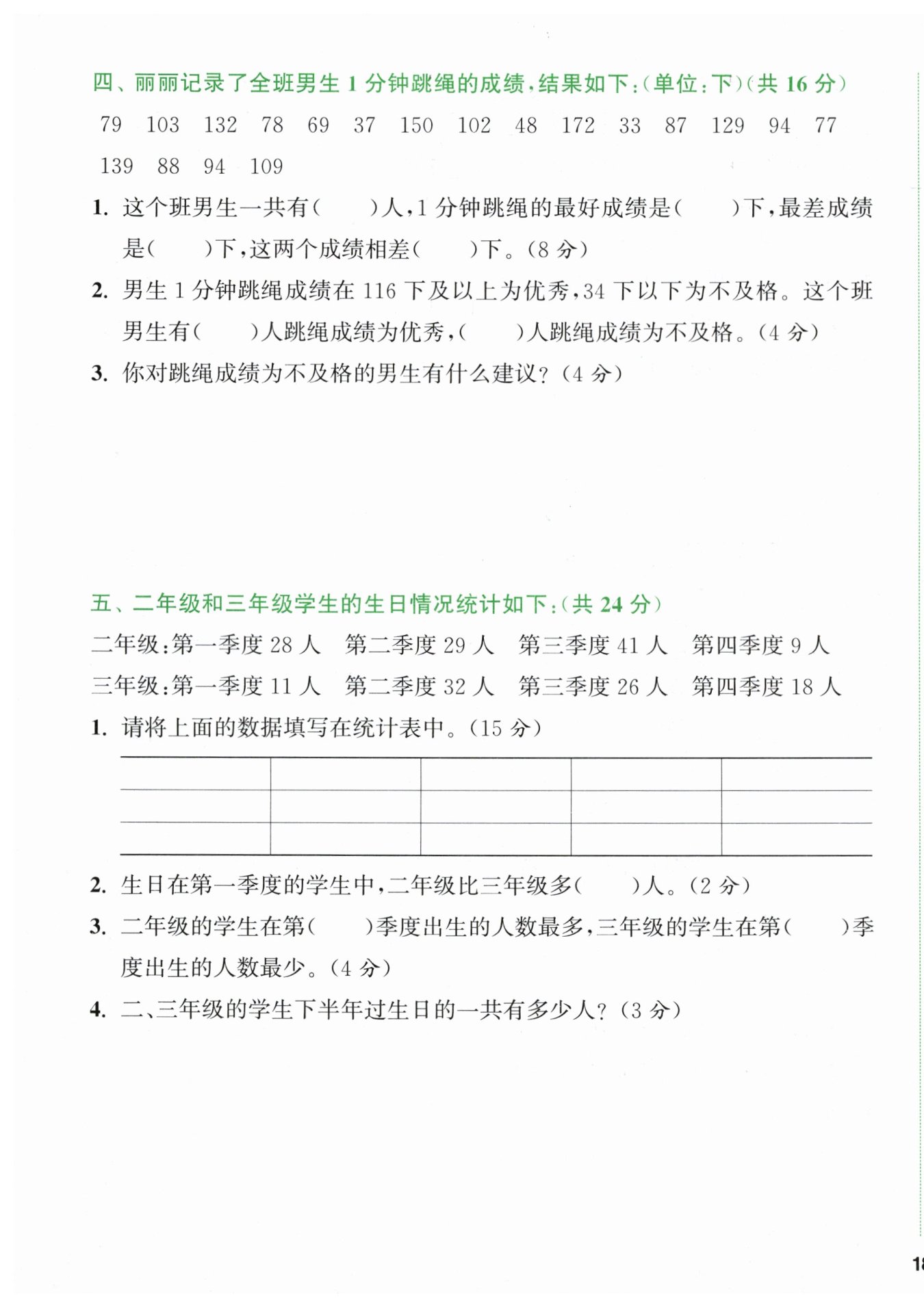 四、丽丽记录了全班男生 1 分钟跳绳的成绩，结果如下：(单位：下)(共 16 分)

79　103　132　78　69　37　150　102　48　172　33　87　129　94　77　139　88　94　109

1. 这个班男生一共有(　　)人，1 分钟跳绳的最好成绩是(　　)下，最差成绩是(　　)下，这两个成绩相差(　　)下。(8 分)

2. 男生 1 分钟跳绳成绩在 116 下及以上为优秀，34 下以下为不及格。这个班男生有(　　)人跳绳成绩为优秀，(　　)人跳绳成绩为不及格。(4 分)

3. 你对跳绳成绩为不及格的男生有什么建议？(4 分)

五、二年级和三年级学生的生日情况统计如下：(共 24 分)

二年级：第一季度 28 人　第二季度 29 人　第三季度 41 人　第四季度 9 人

三年级：第一季度 11 人　第二季度 32 人　第三季度 26 人　第四季度 18 人

1. 请将上面的数据填写在统计表中。(15 分)

| | | | | |
|---|---|---|---|---|
| | | | | |
| | | | | |

2. 生日在第一季度的学生中，二年级比三年级多(　　)人。(2 分)

3. 二年级的学生在第(　　)季度出生的人数最多，三年级的学生在第(　　)季度出生的人数最少。(4 分)

4. 二、三年级的学生下半年过生日的一共有多少人？(3 分)

18